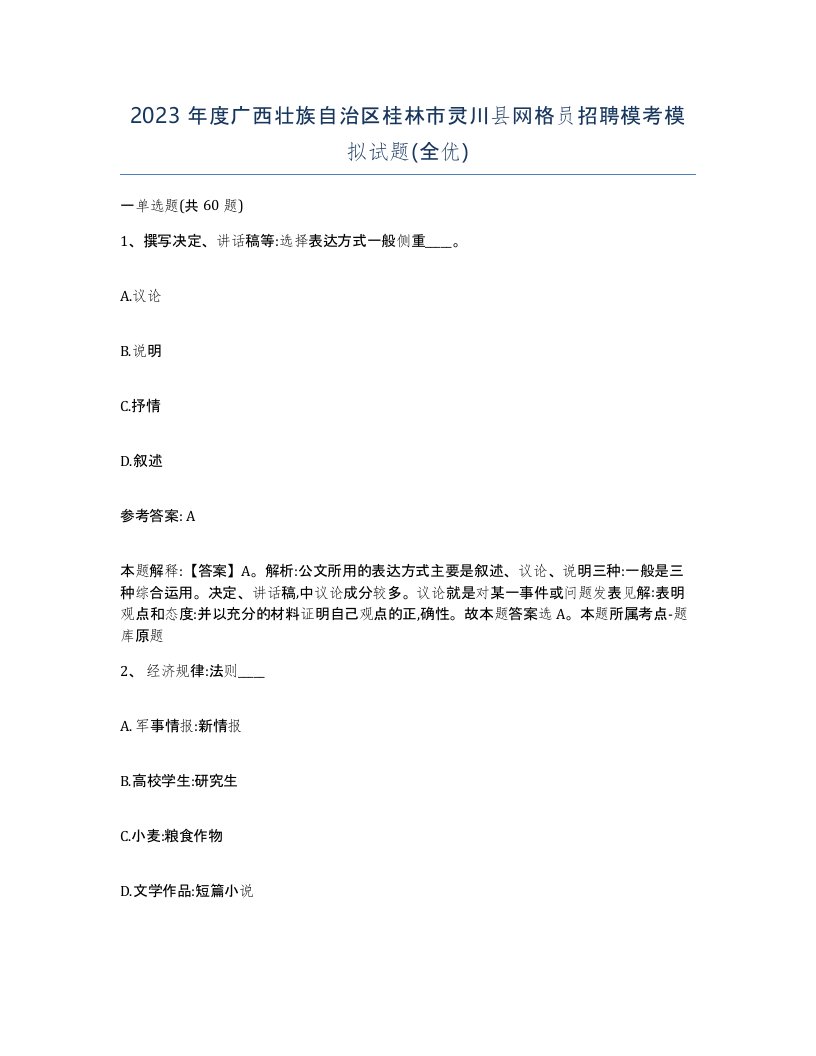 2023 年度广西壮族自治区桂林市灵川县网格员招聘模考模拟试题(全优)

一单选题(共 60 题)

1、撰写决定、讲话稿等:选择表达方式一般侧重____。

A.议论

B.说明

C.抒情

D.叙述

参考答案: A

本题解释:【答案】A。解析:公文所用的表达方式主要是叙述、议论、说明三种:一般是三种综合运用。决定、讲话稿,中议论成分较多。议论就是对某一事件或问题发表见解:表明观点和态度:并以充分的材料证明自己观点的正,确性。故本题答案选 A。本题所属考点-题库原题

2、 经济规律:法则____

A. 军事情报:新情报

B.高校学生:研究生

C.小麦:粮食作物

D.文学作品:短篇小说